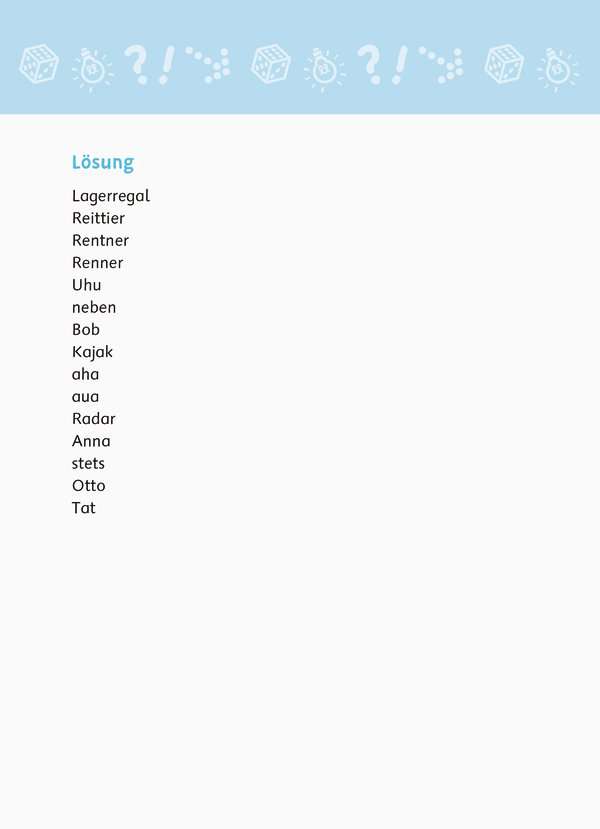 Lösung

Lagerregal
Reittier
Rentner
Renner
Uhu
neben
Bob
Kajak
aha
aua
Radar
Anna
stets
Otto
Tat